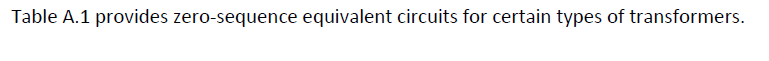 Table A.1 provides zero-sequence equivalent circuits for certain types of transformers.